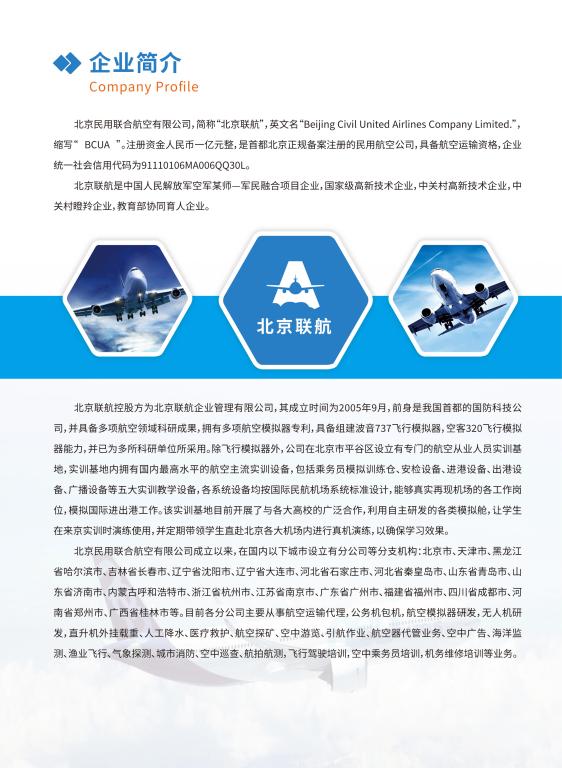 企业简介
Company Profile

北京民用联合航空有限公司，简称“北京联航”，英文名“Beijing Civil United Airlines Company Limited.”，缩写“ BCUA ”。注册资金人民币一亿元整，是首都北京正规备案注册的民用航空公司，具备航空运输资格，企业统一社会信用代码为91110106MA006QQ30L。

北京联航是中国人民解放军空军某师—军民融合项目企业，国家级高新技术企业，中关村高新技术企业，中关村瞪羚企业，教育部协同育人企业。

北京联航

北京联航控股方为北京联航企业管理有限公司，其成立时间为2005年9月，前身是我国首都的国防科技公司，并具备多项航空领域科研成果，拥有多项航空模拟器专利，具备组建波音737飞行模拟器，空客320飞行模拟器能力，并已为多所科研单位所采用。除飞行模拟器外，公司在北京市平谷区设立有专门的航空从业人员实训基地，实训基地内拥有国内最高水平的航空主流实训设备，包括乘务员模拟训练仓、安检设备、进港设备、出港设备、广播设备等五大实训教学设备，各系统设备均按国际民航机场系统标准设计，能够真实再现机场的各工作岗位，模拟国际进出港工作。该实训基地目前开展了与各大高校的广泛合作，利用自主研发的各类模拟舱，让学生在来京实训时演练使用，并定期带领学生直赴北京各大机场内进行真机演练，以确保学习效果。

北京民用联合航空有限公司成立以来，在国内以下城市设立有分公司等分支机构：北京市、天津市、黑龙江省哈尔滨市、吉林省长春市、辽宁省沈阳市、辽宁省大连市、河北省石家庄市、河北省秦皇岛市、山东省青岛市、山东省济南市、内蒙古呼和浩特市、浙江省杭州市、江苏省南京市、广东省广州市、福建省福州市、四川省成都市、河南省郑州市、广西省桂林市等。目前各分公司主要从事航空运输代理，公务机包机，航空模拟器研发，无人机研发，直升机外挂载重、人工降水、医疗救护、航空探矿、空中游览、引航作业、航空器代管业务、空中广告、海洋监测、渔业飞行、气象探测、城市消防、空中巡查、航拍航测，飞行驾驶培训，空中乘务员培训，机务维修培训等业务。